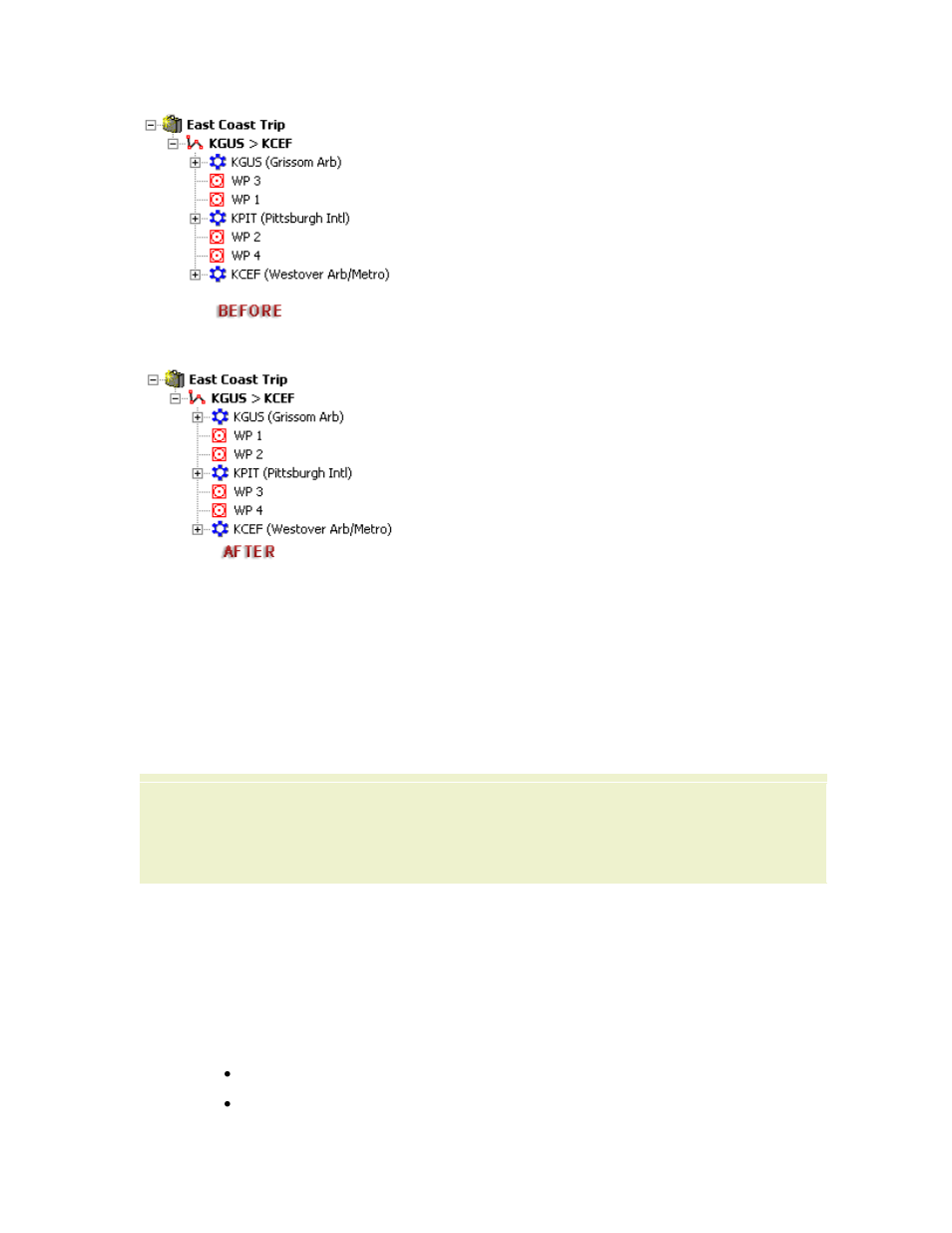 East Coast Trip
KGUS > KCEF
KGUS (Grissom Arb)
WP 3
WP 1
KPIT (Pittsburgh Intl)
WP 2
WP 4
KCEF (Westover Arb/Metro)

BEFORE

East Coast Trip
KGUS > KCEF
KGUS (Grissom Arb)
WP 1
WP 2
KPIT (Pittsburgh Intl)
WP 3
WP 4
KCEF (Westover Arb/Metro)

AFTER